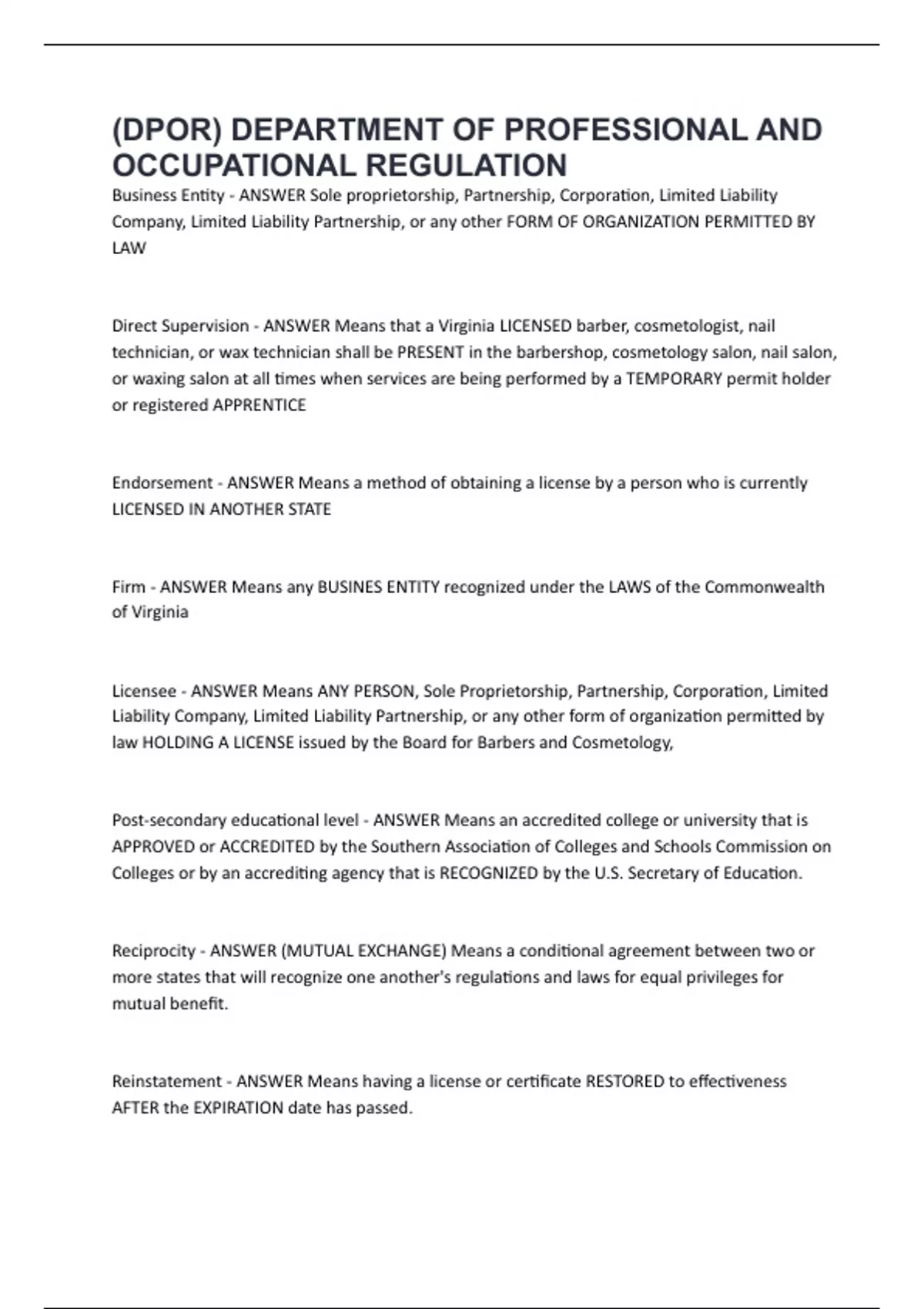 (DPOR) DEPARTMENT OF PROFESSIONAL AND OCCUPATIONAL REGULATION

Business Entity - ANSWER Sole proprietorship, Partnership, Corporation, Limited Liability Company, Limited Liability Partnership, or any other FORM OF ORGANIZATION PERMITTED BY LAW

Direct Supervision - ANSWER Means that a Virginia LICENSED barber, cosmetologist, nail technician, or wax technician shall be PRESENT in the barbershop, cosmetology salon, nail salon, or waxing salon at all times when services are being performed by a TEMPORARY permit holder or registered APPRENTICE

Endorsement - ANSWER Means a method of obtaining a license by a person who is currently LICENSED IN ANOTHER STATE

Firm - ANSWER Means any BUSINES ENTITY recognized under the LAWS of the Commonwealth of Virginia

Licensee - ANSWER Means ANY PERSON, Sole Proprietorship, Partnership, Corporation, Limited Liability Company, Limited Liability Partnership, or any other form of organization permitted by law HOLDING A LICENSE issued by the Board for Barbers and Cosmetology,

Post-secondary educational level - ANSWER Means an accredited college or university that is APPROVED or ACCREDITED by the Southern Association of Colleges and Schools Commission on Colleges or by an accrediting agency that is RECOGNIZED by the U.S. Secretary of Education.

Reciprocity - ANSWER (MUTUAL EXCHANGE) Means a conditional agreement between two or more states that will recognize one another's regulations and laws for equal privileges for mutual benefit.

Reinstatement - ANSWER Means having a license or certificate RESTORED to effectiveness AFTER the EXPIRATION date has passed.